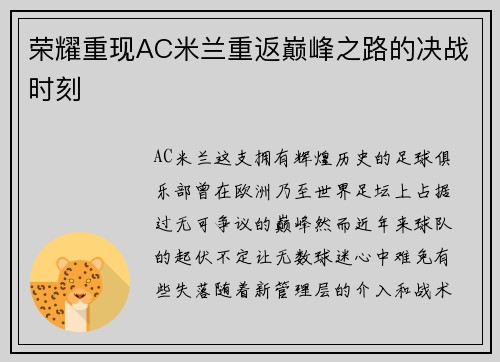 荣耀重现AC米兰重返巅峰之路的决战时刻

AC米兰这支拥有辉煌历史的足球俱乐部曾在欧洲乃至世界足坛上占据过无可争议的巅峰然而近年来球队的起伏不定让无数球迷心中难免有些失落随着新管理层的介入和战术